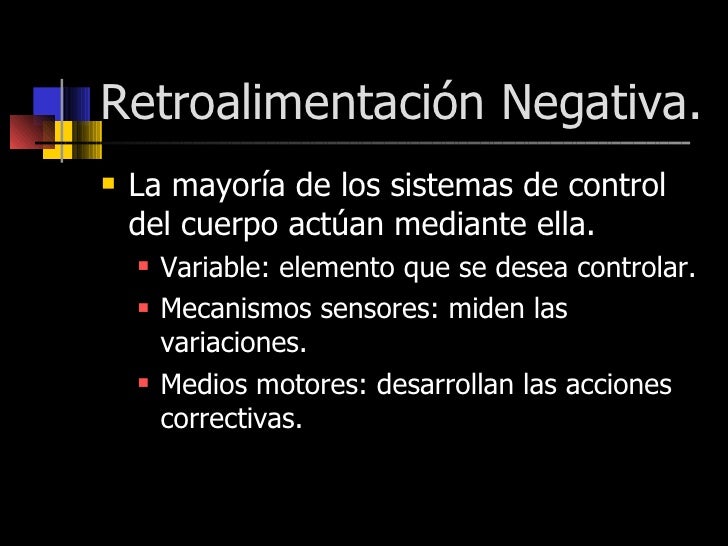 Retroalimentación Negativa.

La mayoría de los sistemas de control del cuerpo actúan mediante ella.

Variable: elemento que se desea controlar.

Mecanismos sensores: miden las variaciones.

Medios motores: desarrollan las acciones correctivas.